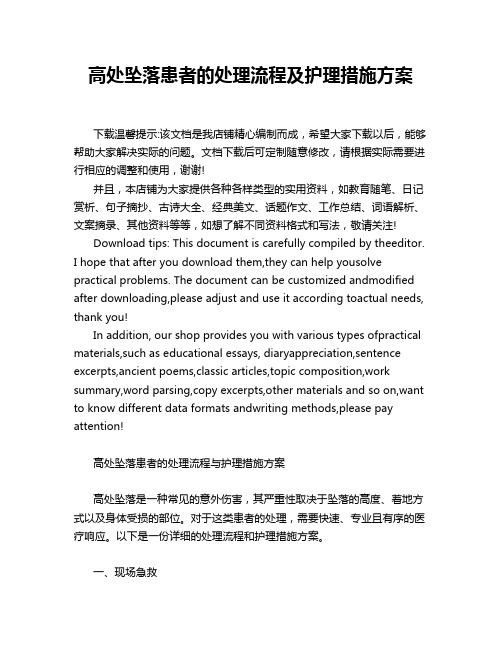 高处坠落患者的处理流程及护理措施方案

下载温馨提示:该文档是我店铺精心编制而成，希望大家下载以后，能够帮助大家解决实际的问题。文档下载后可定制随意修改，请根据实际需要进行相应的调整和使用，谢谢!

并且，本店铺为大家提供各种各样类型的实用资料，如教育随笔、日记赏析、句子摘抄、古诗大全、经典美文、话题作文、工作总结、词语解析、文案摘录、其他资料等等，如想了解不同资料格式和写法，敬请关注!

Download tips: This document is carefully compiled by theeditor. I hope that after you download them,they can help yousolve practical problems. The document can be customized andmodified after downloading,please adjust and use it according toactual needs, thank you!

In addition, our shop provides you with various types ofpractical materials,such as educational essays, diaryappreciation,sentence excerpts,ancient poems,classic articles,topic composition,work summary,word parsing,copy excerpts,other materials and so on,want to know different data formats andwriting methods,please pay attention!

高处坠落患者的处理流程与护理措施方案

高处坠落是一种常见的意外伤害，其严重性取决于坠落的高度、着地方式以及身体受损的部位。对于这类患者的处理，需要快速、专业且有序的医疗响应。以下是一份详细的处理流程和护理措施方案。

一、现场急救